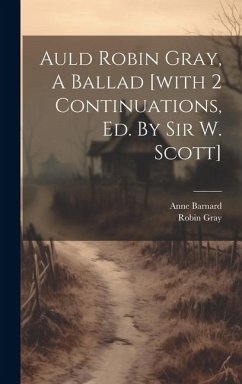 Auld Robin Gray, A Ballad [with 2 Continuations, Ed. By Sir W. Scott]

Anne Barnard
Robin Gray